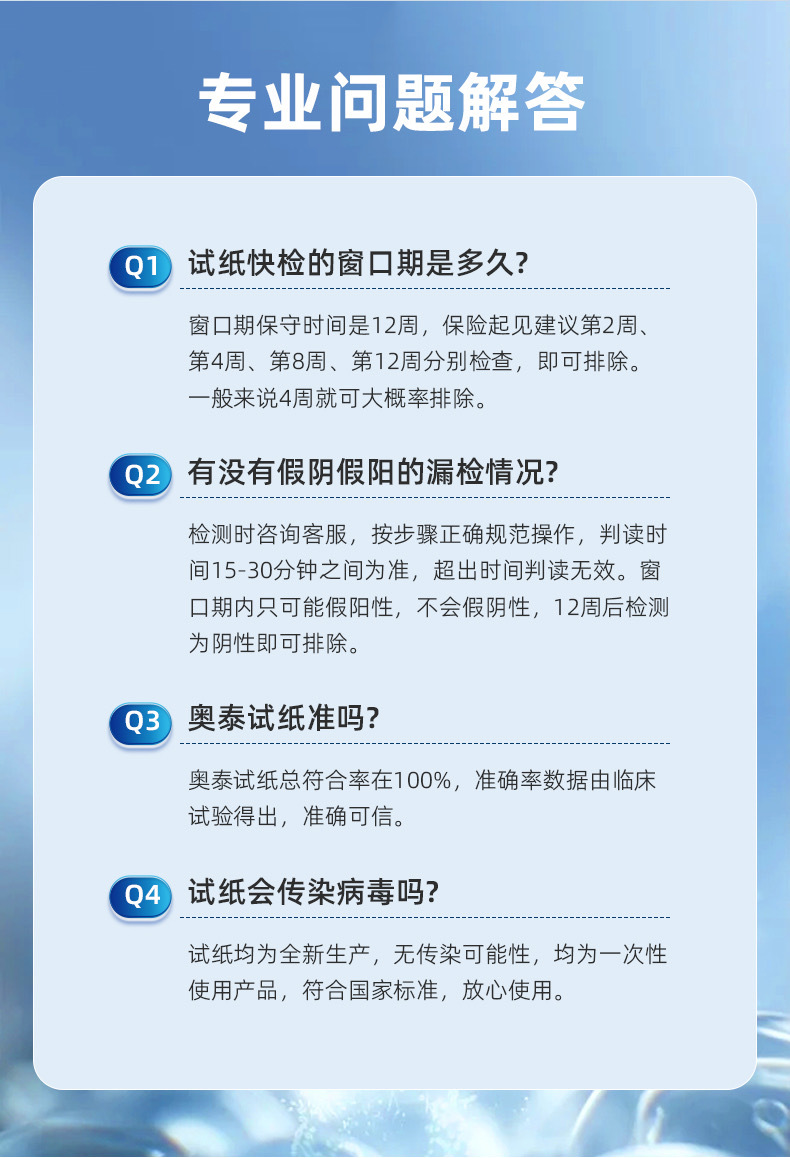 专业问题解答

Q1 试纸快检的窗口期是多久?

窗口期保守时间是12周，保险起见建议第2周、第4周、第8周、第12周分别检查，即可排除。一般来说4周就可大概率排除。

Q2 有没有假阴假阳的漏检情况?

检测时咨询客服，按步骤正确规范操作，判读时间15-30分钟之间为准，超出时间判读无效。窗口期内只可能假阳性，不会假阴性，12周后检测为阴性即可排除。

Q3 奥泰试纸准吗?

奥泰试纸总符合率在100%，准确率数据由临床试验得出，准确可信。

Q4 试纸会传染病毒吗?

试纸均为全新生产，无传染可能性，均为一次性使用产品，符合国家标准，放心使用。